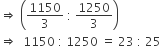 $\Rightarrow \left(\frac{1150}{3} : \frac{1250}{3}\right)$

$\Rightarrow 1150 : 1250 = 23 : 25$